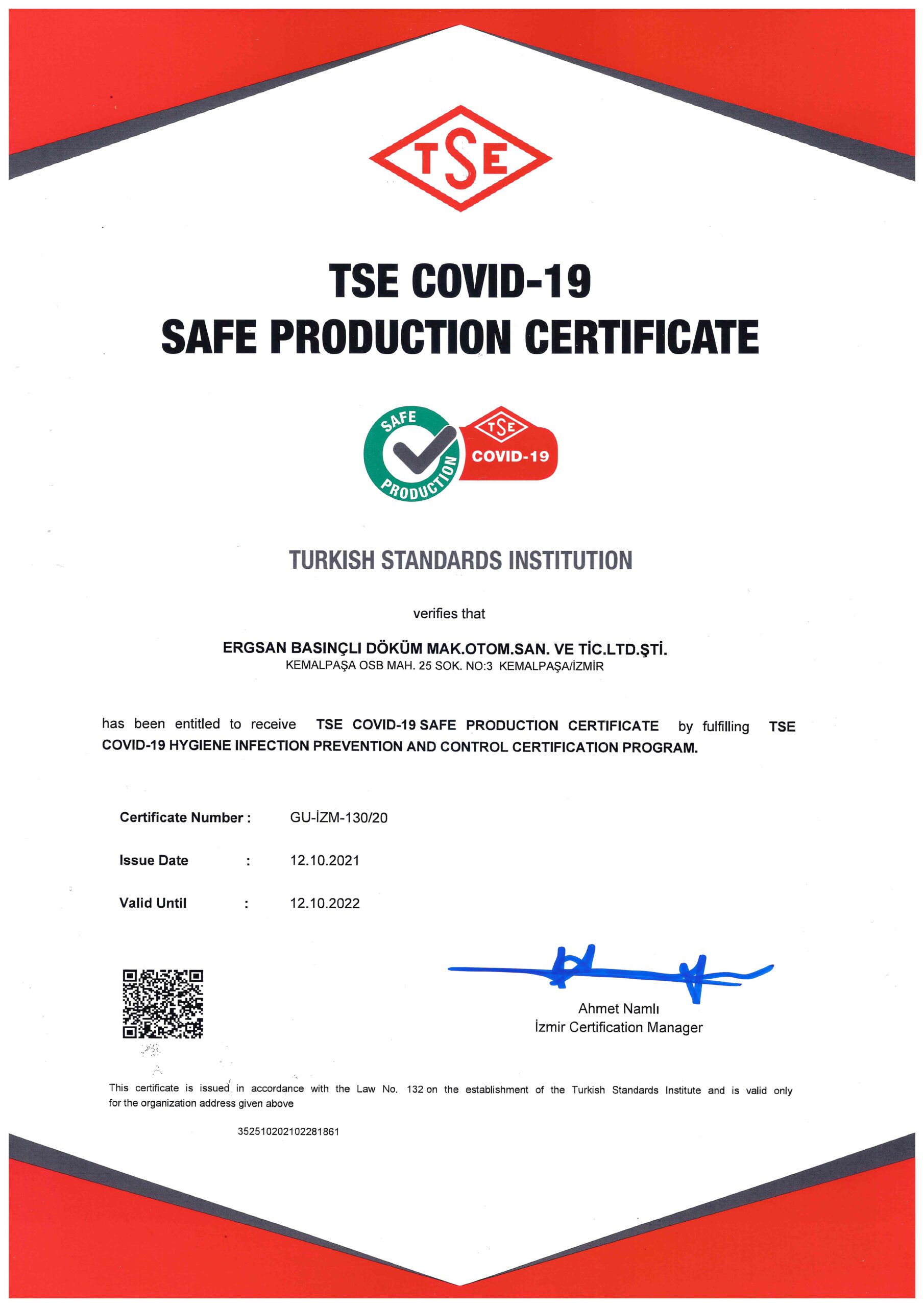 TSE

TSE COVID-19
SAFE PRODUCTION CERTIFICATE

SAFE PRODUCTION
TSE
COVID-19

TURKISH STANDARDS INSTITUTION

verifies that

ERGSAN BASINÇLI DÖKÜM MAK.OTOM.SAN. VE TİC.LTD.ŞTİ.
KEMALPAŞA OSB MAH. 25 SOK. NO:3 KEMALPAŞA/İZMİR

has been entitled to receive TSE COVID-19 SAFE PRODUCTION CERTIFICATE by fulfilling TSE COVID-19 HYGIENE INFECTION PREVENTION AND CONTROL CERTIFICATION PROGRAM.

Certificate Number : GU-İZM-130/20

Issue Date : 12.10.2021

Valid Until : 12.10.2022

Ahmet Namlı
İzmir Certification Manager

This certificate is issued in accordance with the Law No. 132 on the establishment of the Turkish Standards Institute and is valid only for the organization address given above

352510202102281861